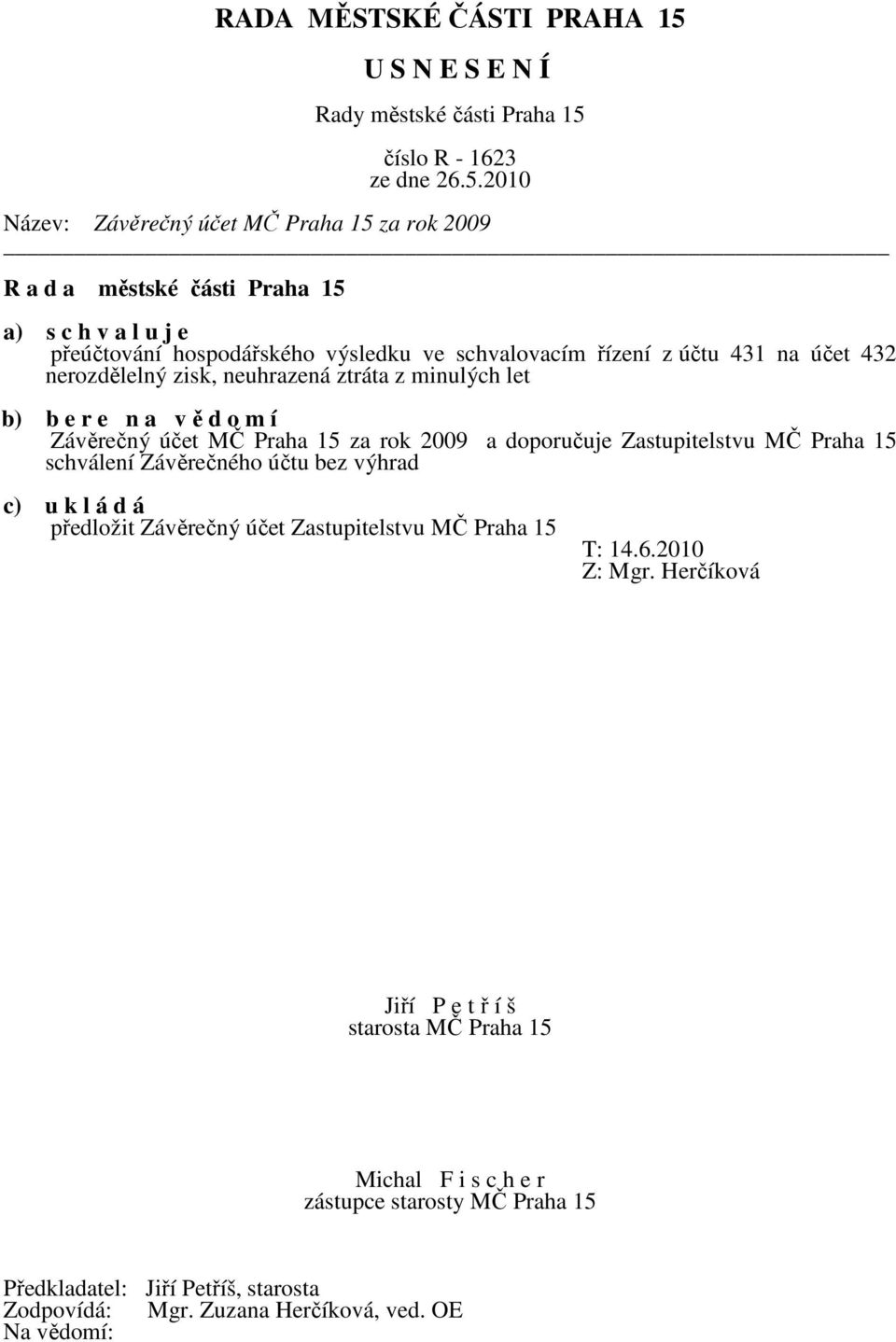 RADA MĚSTSKÉ ČÁSTI PRAHA 15

U S N E S E N Í

Rady městské části Praha 15

číslo R - 1623
ze dne 26.5.2010

Název: Závěrečný účet MČ Praha 15 za rok 2009

R a d a městské části Praha 15

a) s c h v a l u j e
přeúčtování hospodářského výsledku ve schvalovacím řízení z účtu 431 na účet 432 nerozdělelný zisk, neuhrazená ztráta z minulých let

b) b e r e n a v ě d o m í
Závěrečný účet MČ Praha 15 za rok 2009 a doporučuje Zastupitelstvu MČ Praha 15 schválení Závěrečného účtu bez výhrad

c) u k l á d á
předložit Závěrečný účet Zastupitelstvu MČ Praha 15
T: 14.6.2010
Z: Mgr. Herčíková

Jiří P e t ř í š
starosta MČ Praha 15

Michal F i s c h e r
zástupce starosty MČ Praha 15

Předkladatel: Jiří Petříš, starosta
Zodpovídá: Mgr. Zuzana Herčíková, ved. OE
Na vědomí: